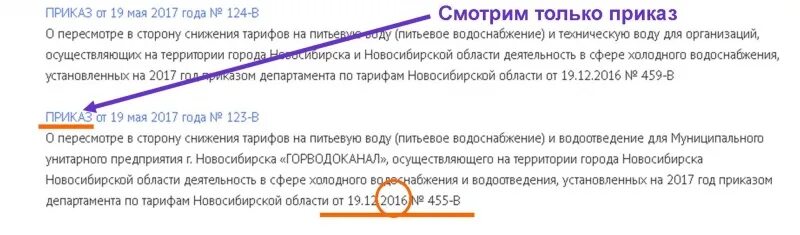 ПРИКАЗ от 19 мая 2017 года № 124-В

Смотрим только приказ

О пересмотре в сторону снижения тарифов на питьевую воду (питьевое водоснабжение) и техническую воду для организаций, осуществляющих на территории города Новосибирска и Новосибирской области деятельность в сфере холодного водоснабжения, установленных на 2017 год приказом департамента по тарифам Новосибирской области от 19.12.2016 № 459-В

ПРИКАЗ от 19 мая 2017 года № 123-В

О пересмотре в сторону снижения тарифов на питьевую воду (питьевое водоснабжение) и водоотведение для Муниципального унитарного предприятия г. Новосибирска «ГОРВОДОКАНАЛ», осуществляющего на территории города Новосибирска Новосибирской области деятельность в сфере холодного водоснабжения и водоотведения, установленных на 2017 год приказом департамента по тарифам Новосибирской области от 19.12.2016 № 455-В